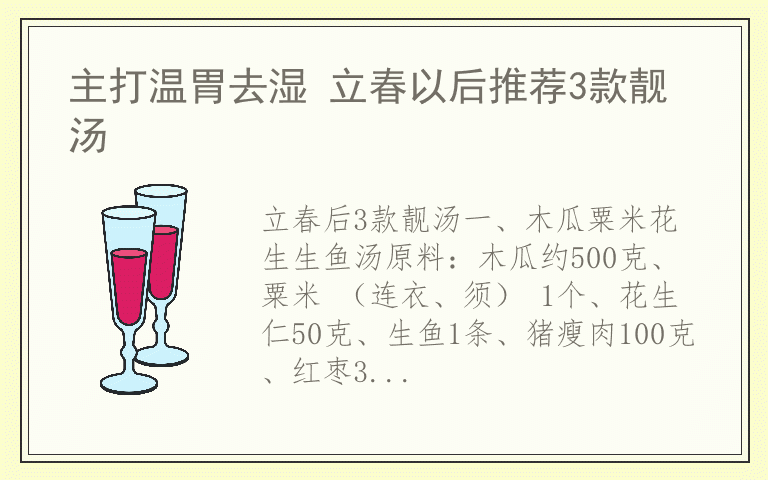 主打温胃去湿 立春以后推荐3款靓汤

立春后3款靓汤一、木瓜粟米花生生鱼汤原料：木瓜约500克、粟米 （连衣、须） 1个、花生仁50克、生鱼1条、猪瘦肉100克、红枣3...